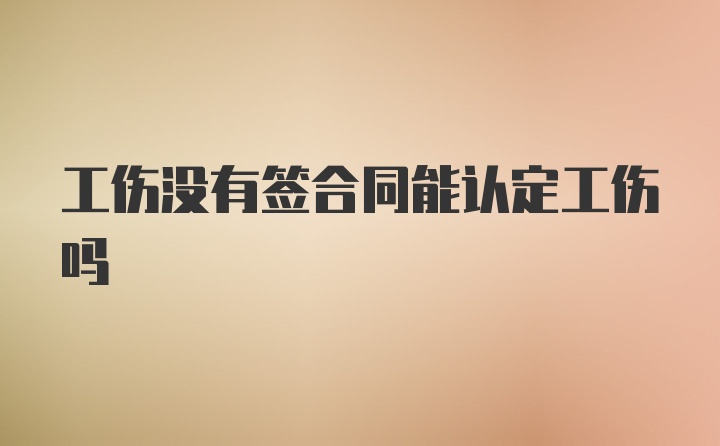 工伤没有签合同能认定工伤吗